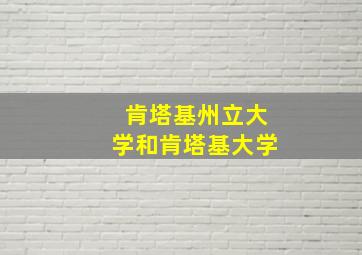 肯塔基州立大学和肯塔基大学